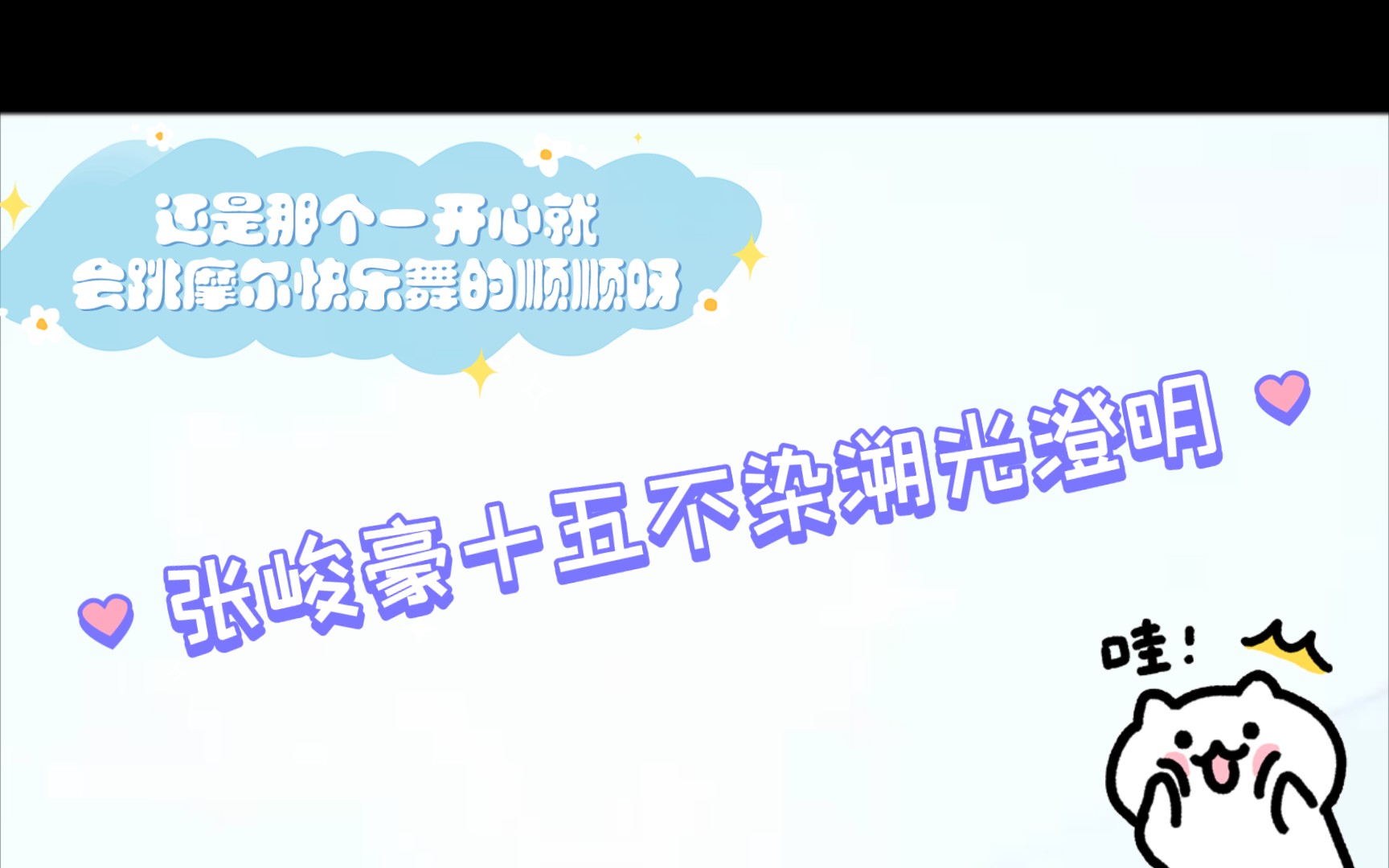 还是那个一开心就
会跳摩尔快乐舞的顺顺呀

张峻豪十五不染湖光澄明

哇!